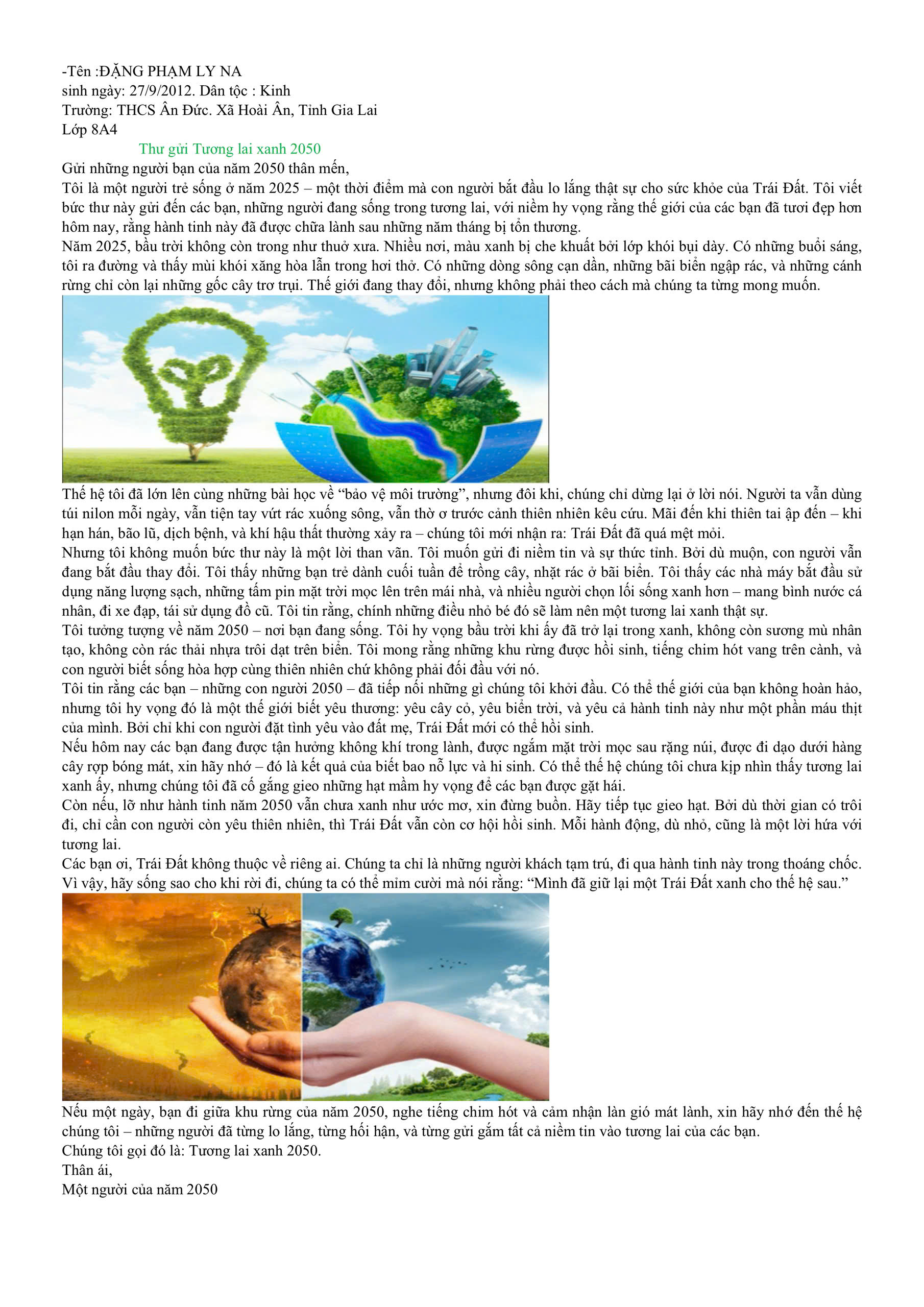 -Tên :ĐẶNG PHẠM LY NA
sinh ngày: 27/9/2012. Dân tộc : Kinh
Trường: THCS Ân Đức. Xã Hoài Ân, Tỉnh Gia Lai
Lớp 8A4

Thư gửi Tương lai xanh 2050

Gửi những người bạn của năm 2050 thân mến,

Tôi là một người trẻ sống ở năm 2025 – một thời điểm mà con người bắt đầu lo lắng thật sự cho sức khỏe của Trái Đất. Tôi viết bức thư này gửi đến các bạn, những người đang sống trong tương lai, với niềm hy vọng rằng thế giới của các bạn đã tươi đẹp hơn hôm nay, rằng hành tinh này đã được chữa lành sau những năm tháng bị tổn thương.

Năm 2025, bầu trời không còn trong như thuở xưa. Nhiều nơi, màu xanh bị che khuất bởi lớp khói bụi dày. Có những buổi sáng, tôi ra đường và thấy mùi khói xăng hòa lẫn trong hơi thở. Có những dòng sông cạn dần, những bãi biển ngập rác, và những cánh rừng chỉ còn lại những gốc cây trơ trụi. Thế giới đang thay đổi, nhưng không phải theo cách mà chúng ta từng mong muốn.

Thế hệ tôi đã lớn lên cùng những bài học về “bảo vệ môi trường”, nhưng đôi khi, chúng chỉ dừng lại ở lời nói. Người ta vẫn dùng túi nilon mỗi ngày, vẫn tiện tay vứt rác xuống sông, vẫn thờ ơ trước cảnh thiên nhiên kêu cứu. Mãi đến khi thiên tai ập đến – khi hạn hán, bão lũ, dịch bệnh, và khí hậu thất thường xảy ra – chúng tôi mới nhận ra: Trái Đất đã quá mệt mỏi.

Nhưng tôi không muốn bức thư này là một lời than vãn. Tôi muốn gửi đi niềm tin và sự thức tỉnh. Bởi dù muộn, con người vẫn đang bắt đầu thay đổi. Tôi thấy những bạn trẻ dành cuối tuần để trồng cây, nhặt rác ở bãi biển. Tôi thấy các nhà máy bắt đầu sử dụng năng lượng sạch, những tấm pin mặt trời mọc lên trên mái nhà, và nhiều người chọn lối sống xanh hơn – mang bình nước cá nhân, đi xe đạp, tái sử dụng đồ cũ. Tôi tin rằng, chính những điều nhỏ bé đó sẽ làm nên một tương lai xanh thật sự.

Tôi tưởng tượng về năm 2050 – nơi bạn đang sống. Tôi hy vọng bầu trời khi ấy đã trở lại trong xanh, không còn sương mù nhân tạo, không còn rác thải nhựa trôi dạt trên biển. Tôi mong rằng những khu rừng được hồi sinh, tiếng chim hót vang trên cành, và con người biết sống hòa hợp cùng thiên nhiên chứ không phải đối đầu với nó.

Tôi tin rằng các bạn – những con người 2050 – đã tiếp nối những gì chúng tôi khởi đầu. Có thể thế giới của bạn không hoàn hảo, nhưng tôi hy vọng đó là một thế giới biết yêu thương: yêu cây cỏ, yêu biển trời, và yêu cả hành tinh này như một phần máu thịt của mình. Bởi chỉ khi con người đặt tình yêu vào đất mẹ, Trái Đất mới có thể hồi sinh.

Nếu hôm nay các bạn đang được tận hưởng không khí trong lành, được ngắm mặt trời mọc sau rặng núi, được đi dạo dưới hàng cây rợp bóng mát, xin hãy nhớ – đó là kết quả của biết bao nỗ lực và hi sinh. Có thể thế hệ chúng tôi chưa kịp nhìn thấy tương lai xanh ấy, nhưng chúng tôi đã cố gắng gieo những hạt mầm hy vọng để các bạn được gặt hái.

Còn nếu, lỡ như hành tinh năm 2050 vẫn chưa xanh như ước mơ, xin đừng buồn. Hãy tiếp tục gieo hạt. Bởi dù thời gian có trôi đi, chỉ cần con người còn yêu thiên nhiên, thì Trái Đất vẫn còn cơ hội hồi sinh. Mỗi hành động, dù nhỏ, cũng là một lời hứa với tương lai.

Các bạn ơi, Trái Đất không thuộc về riêng ai. Chúng ta chỉ là những người khách tạm trú, đi qua hành tinh này trong thoáng chốc. Vì vậy, hãy sống sao cho khi rời đi, chúng ta có thể mỉm cười mà nói rằng: “Mình đã giữ lại một Trái Đất xanh cho thế hệ sau.”

Nếu một ngày, bạn đi giữa khu rừng của năm 2050, nghe tiếng chim hót và cảm nhận làn gió mát lành, xin hãy nhớ đến thế hệ chúng tôi – những người đã từng lo lắng, từng hối hận, và từng gửi gắm tất cả niềm tin vào tương lai của các bạn.

Chúng tôi gọi đó là: Tương lai xanh 2050.

Thân ái,

Một người của năm 2050